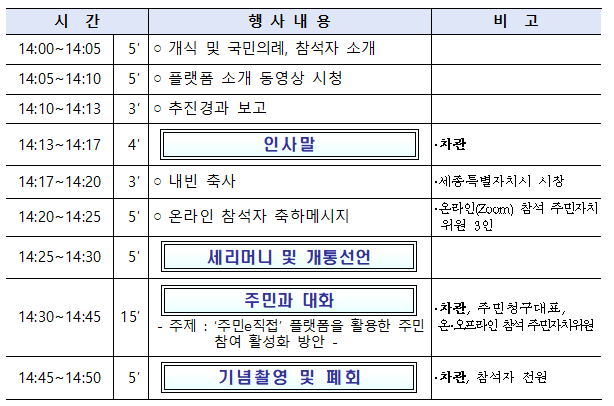 | 시 간 | | 행 사 내 용 | 비 고 |
|---|---|---|---|
| 14:00~14:05 | 5′ | ○ 개식 및 국민의례, 참석자 소개 | |
| 14:05~14:10 | 5′ | ○ 플랫폼 소개 동영상 시청 | |
| 14:10~14:13 | 3′ | ○ 추진경과 보고 | |
| 14:13~14:17 | 4′ | 인사말 | ·차관 |
| 14:17~14:20 | 3′ | ○ 내빈 축사 | ·세종특별자치시 시장 |
| 14:20~14:25 | 5′ | ○ 온라인 참석자 축하메시지 | ·온라인(Zoom) 참석 주민자치 위원 3인 |
| 14:25~14:30 | 5′ | 세리머니 및 개통선언 | |
| 14:30~14:45 | 15′ | 주민과 대화 - 주제 : ‘주민e직접’ 플랫폼을 활용한 주민 참여 활성화 방안 - | ·차관, 주민청구대표, 온·오프라인 참석 주민자치위원 |
| 14:45~14:50 | 5′ | 기념촬영 및 폐회 | ·차관, 참석자 전원 |